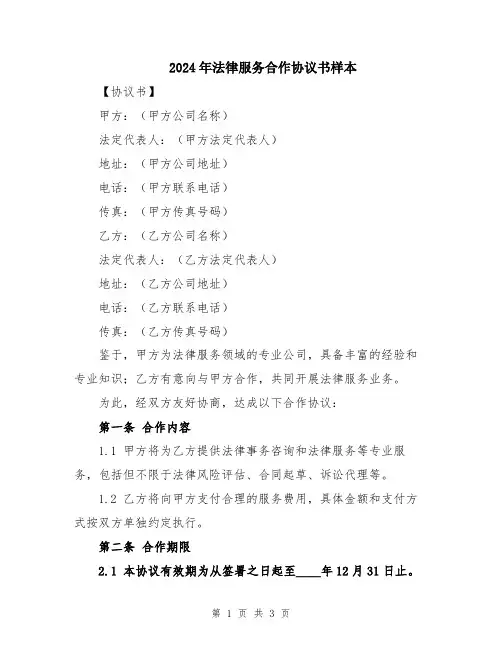 2024年法律服务合作协议书样本

【协议书】

甲方：（甲方公司名称）

法定代表人：（甲方法定代表人）

地址：（甲方公司地址）

电话：（甲方联系电话）

传真：（甲方传真号码）

乙方：（乙方公司名称）

法定代表人：（乙方法定代表人）

地址：（乙方公司地址）

电话：（乙方联系电话）

传真：（乙方传真号码）

鉴于，甲方为法律服务领域的专业公司，具备丰富的经验和专业知识；乙方有意向与甲方合作，共同开展法律服务业务。

为此，经双方友好协商，达成以下合作协议：

第一条 合作内容

1.1 甲方将为乙方提供法律事务咨询和法律服务等专业服务，包括但不限于法律风险评估、合同起草、诉讼代理等。

1.2 乙方将向甲方支付合理的服务费用，具体金额和支付方式按双方单独约定执行。

第二条 合作期限

2.1 本协议有效期为从签署之日起至____年12月31日止。

第 1 页 共 3 页